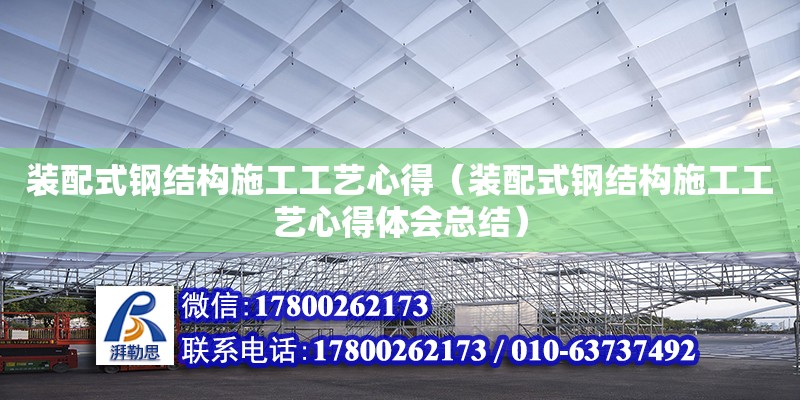 装配式钢结构施工工艺心得（装配式钢结构施工工艺心得体会总结）

湃勒思

微信：17800262173

联系电话：17800262173 / 010-63737492